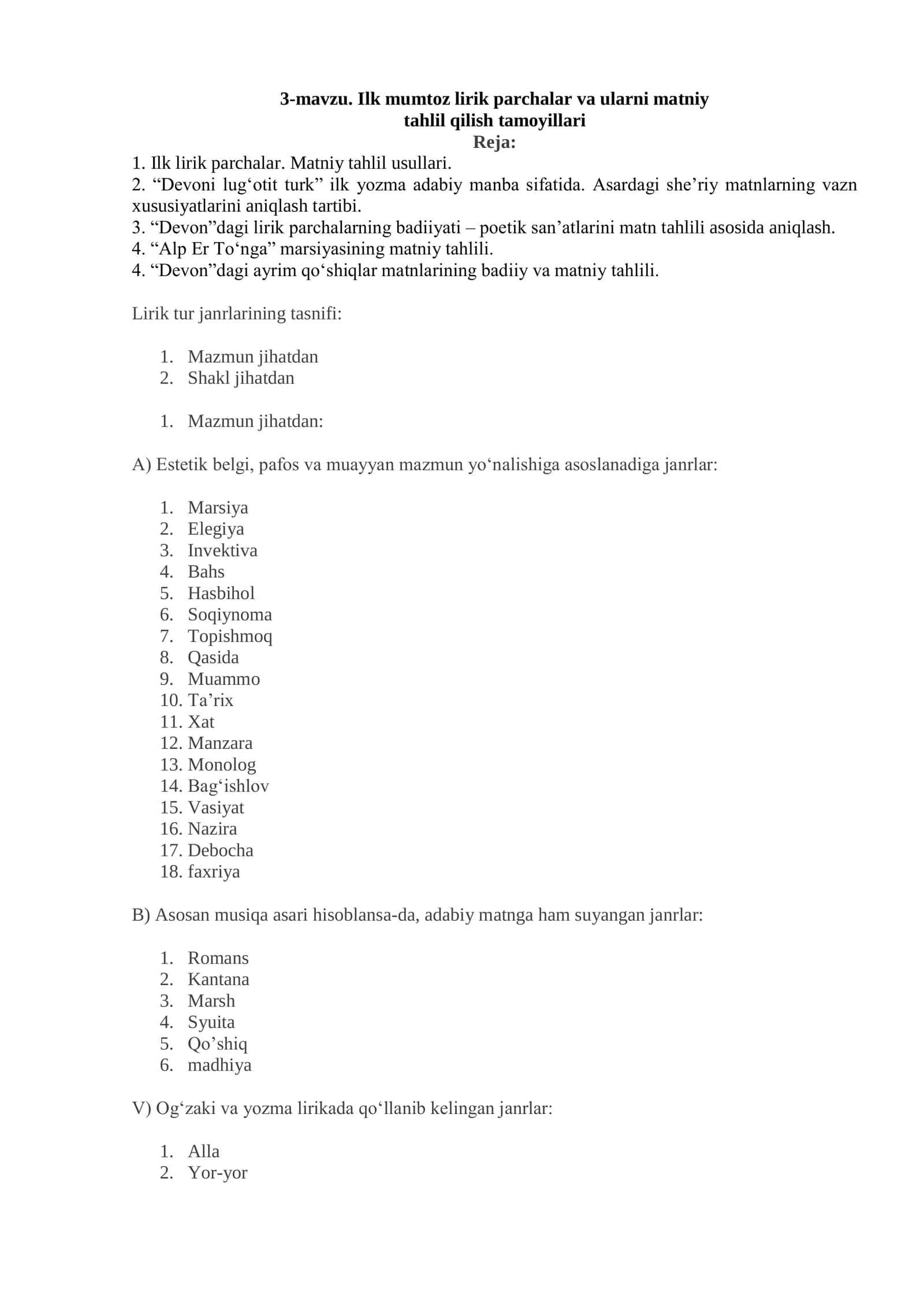 3-mavzu. Ilk mumtoz lirik parchalar va ularni matniy tahlil qilish tamoyillari
Reja:
1. Ilk lirik parchalar. Matniy tahlil usullari.
2. "Devoni lug'otit turk" ilk yozma adabiy manba sifatida. Asardagi she'riy matnlarning vazn xususiyatlarini aniqlash tartibi.
3. "Devon"dagi lirik parchalarning badiiyati – poetik san'atlarini matn tahlili asosida aniqlash.
4. "Alp Er To'nga" marsiyasining matniy tahlili.
4. "Devon"dagi ayrim qo'shiqlar matnlarining badiiy va matniy tahlili.

Lirik tur janrlarining tasnifi:

1. Mazmun jihatdan
2. Shakl jihatdan

1. Mazmun jihatdan:

A) Estetik belgi, pafos va muayyan mazmun yo'nalishiga asoslanadiga janrlar:

1. Marsiya
2. Elegiya
3. Invektiva
4. Bahs
5. Hasbihol
6. Soqiynoma
7. Topishmoq
8. Qasida
9. Muammo
10. Ta'rix
11. Xat
12. Manzara
13. Monolog
14. Bag'ishlov
15. Vasiyat
16. Nazira
17. Debocha
18. faxriya

B) Asosan musiqa asari hisoblansa-da, adabiy matnga ham suyangan janrlar:

1. Romans
2. Kantana
3. Marsh
4. Syuita
5. Qo'shiq
6. madhiya

V) Og'zaki va yozma lirikada qo'llanib kelingan janrlar:

1. Alla
2. Yor-yor